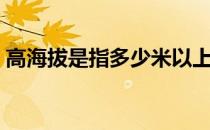 高海拔是指多少米以上